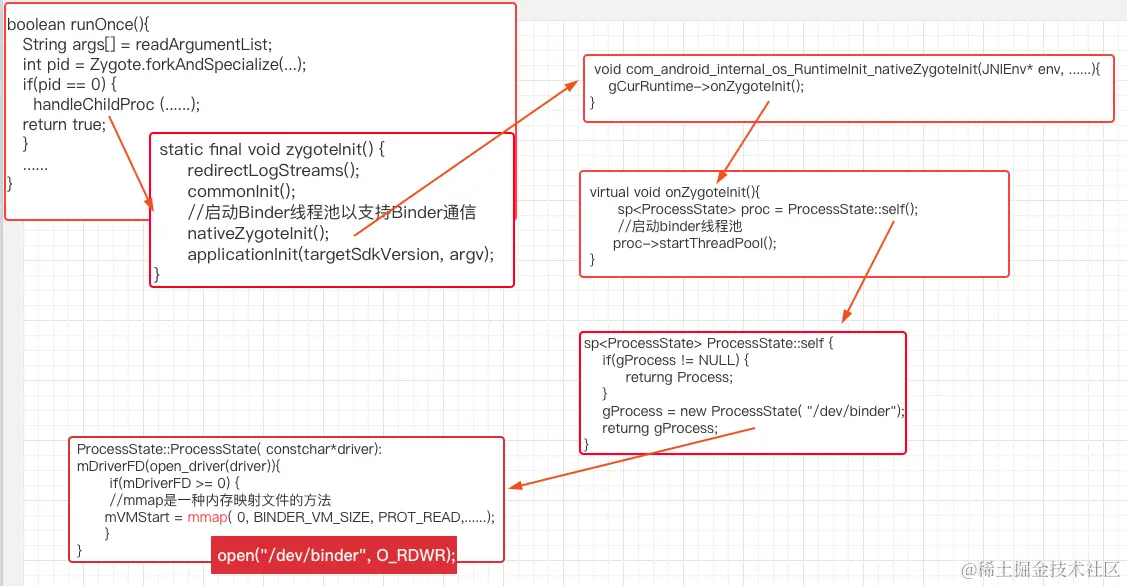 boolean runOnce(){
String args[] = readArgumentList;
int pid = Zygote.forkAndSpecialize(...);
if(pid == 0) {
handleChildProc (......);
return true;
}
......
}

static final void zygoteInit() {
redirectLogStreams();
commonInit();
//启动Binder线程池以支持Binder通信
nativeZygoteInit();
applicationInit(targetSdkVersion, argv);
}

void com_android_internal_os_RuntimeInit_nativeZygoteInit(JNIEnv* env, ......){
gCurRuntime->onZygoteInit();
}

virtual void onZygoteInit(){
sp<ProcessState> proc = ProcessState::self();
//启动binder线程池
proc->startThreadPool();
}

sp<ProcessState> ProcessState::self {
if(gProcess != NULL) {
returng Process;
}
gProcess = new ProcessState( "/dev/binder");
returng gProcess;
}

ProcessState::ProcessState( constchar*driver):
mDriverFD(open_driver(driver)){
if(mDriverFD >= 0) {
//mmap是一种内存映射文件的方法
mVMStart = mmap( 0, BINDER_VM_SIZE, PROT_READ,......);
}
}

open("/dev/binder", O_RDWR);

@稀土掘金技术社区